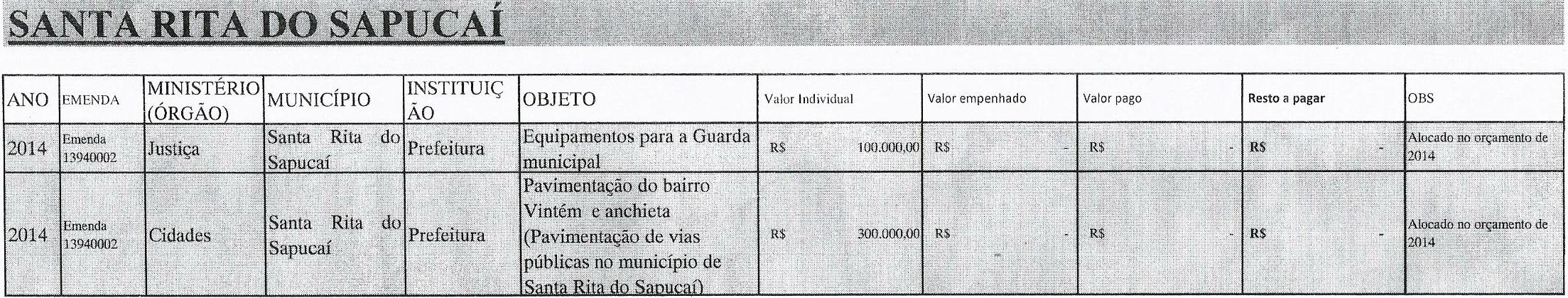 SANTA RITA DO SAPUCAÍ

| ANO | EMENDA | MINISTÉRIO (ÓRGÃO) | MUNICÍPIO | INSTITUIÇÃO | OBJETO | Valor Individual | Valor empenhado | Valor pago | Resto a pagar | OBS |
|---|---|---|---|---|---|---|---|---|---|---|
| 2014 | Emenda 13940002 | Justiça | Santa Rita do Sapucaí | Prefeitura | Equipamentos para a Guarda municipal | R$ 100.000,00 | R$ - | R$ - | R$ - | Alocado no orçamento de 2014 |
| 2014 | Emenda 13940002 | Cidades | Santa Rita do Sapucaí | Prefeitura | Pavimentação do bairro Vintém e anchieta (Pavimentação de vias públicas no município de Santa Rita do Sapucaí) | R$ 300.000,00 | R$ - | R$ - | R$ - | Alocado no orçamento de 2014 |